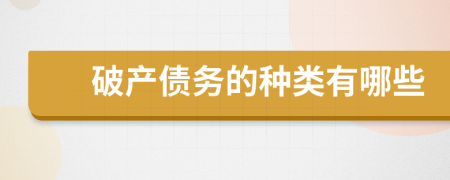 破产债务的种类有哪些